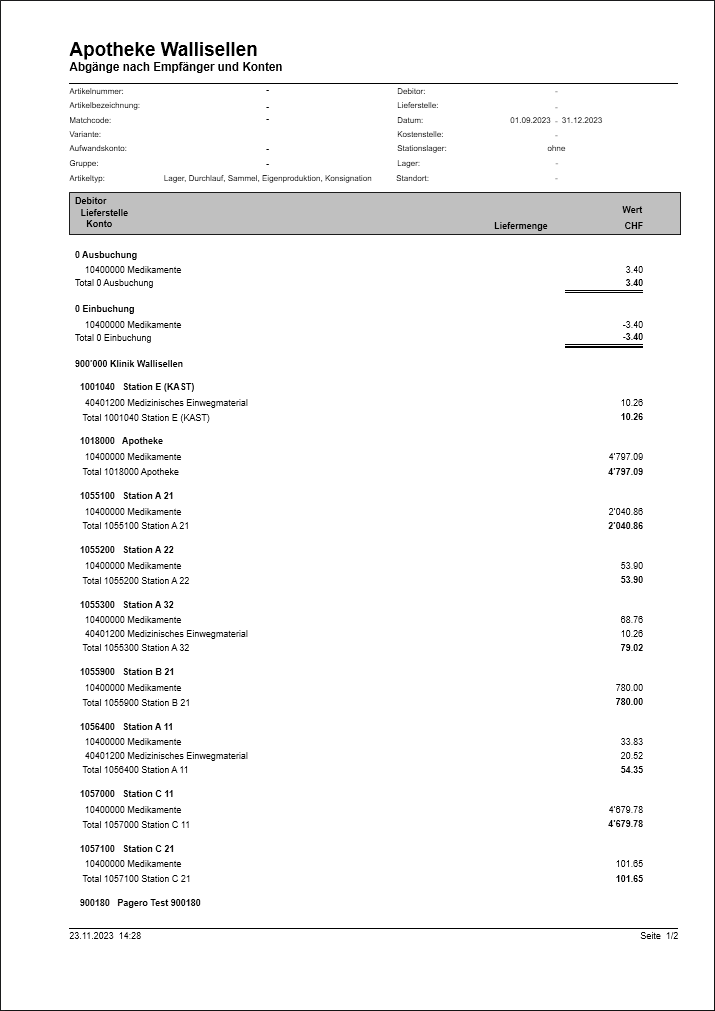 Apotheke Wallisellen
Abgänge nach Empfänger und Konten

Artikelnummer: -
Artikelbezeichnung: -
Matchcode: -
Variante:
Aufwandskonto: -
Gruppe: -
Artikeltyp: Lager, Durchlauf, Sammel, Eigenproduktion, Konsignation

Debitor: -
Lieferstelle: -
Datum: 01.09.2023 - 31.12.2023
Kostenstelle: -
Stationslager: ohne
Lager: -
Standort: -

| Debitor Lieferstelle Konto | Liefermenge | Wert CHF |
|---|---|---|
| **0 Ausbuchung** | | |
| 10400000 Medikamente | | 3.40 |
| Total 0 Ausbuchung | | **3.40** |
| **0 Einbuchung** | | |
| 10400000 Medikamente | | -3.40 |
| Total 0 Einbuchung | | **-3.40** |
| **900'000 Klinik Wallisellen** | | |
| **1001040 Station E (KAST)** | | |
| 40401200 Medizinisches Einwegmaterial | | 10.26 |
| Total 1001040 Station E (KAST) | | **10.26** |
| **1018000 Apotheke** | | |
| 10400000 Medikamente | | 4'797.09 |
| Total 1018000 Apotheke | | **4'797.09** |
| **1055100 Station A 21** | | |
| 10400000 Medikamente | | 2'040.86 |
| Total 1055100 Station A 21 | | **2'040.86** |
| **1055200 Station A 22** | | |
| 10400000 Medikamente | | 53.90 |
| Total 1055200 Station A 22 | | **53.90** |
| **1055300 Station A 32** | | |
| 10400000 Medikamente | | 68.76 |
| 40401200 Medizinisches Einwegmaterial | | 10.26 |
| Total 1055300 Station A 32 | | **79.02** |
| **1055900 Station B 21** | | |
| 10400000 Medikamente | | 780.00 |
| Total 1055900 Station B 21 | | **780.00** |
| **1056400 Station A 11** | | |
| 10400000 Medikamente | | 33.83 |
| 40401200 Medizinisches Einwegmaterial | | 20.52 |
| Total 1056400 Station A 11 | | **54.35** |
| **1057000 Station C 11** | | |
| 10400000 Medikamente | | 4'679.78 |
| Total 1057000 Station C 11 | | **4'679.78** |
| **1057100 Station C 21** | | |
| 10400000 Medikamente | | 101.65 |
| Total 1057100 Station C 21 | | **101.65** |
| **900180 Pagero Test 900180** | | |

23.11.2023 14:28 Seite 1/2